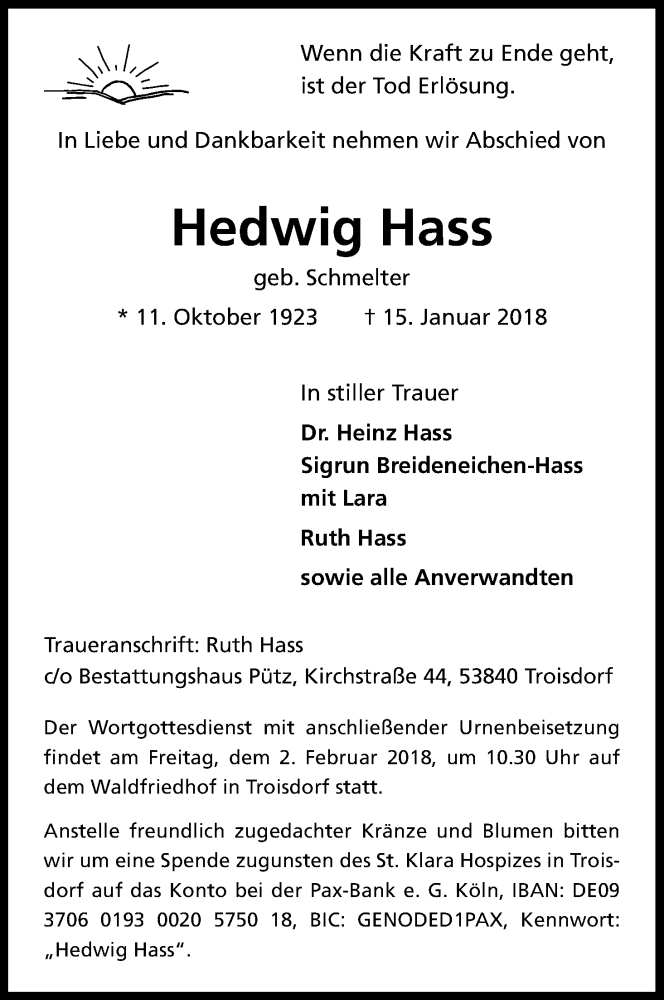 Wenn die Kraft zu Ende geht, ist der Tod Erlösung.

In Liebe und Dankbarkeit nehmen wir Abschied von

Hedwig Hass

geb. Schmelter

* 11. Oktober 1923 † 15. Januar 2018

In stiller Trauer

Dr. Heinz Hass
Sigrun Breideneichen-Hass
mit Lara

Ruth Hass

sowie alle Anverwandten

Traueranschrift: Ruth Hass
c/o Bestattungshaus Pütz, Kirchstraße 44, 53840 Troisdorf

Der Wortgottesdienst mit anschließender Urnenbeisetzung findet am Freitag, dem 2. Februar 2018, um 10.30 Uhr auf dem Waldfriedhof in Troisdorf statt.

Anstelle freundlich zugedachter Kränze und Blumen bitten wir um eine Spende zugunsten des St. Klara Hospizes in Troisdorf auf das Konto bei der Pax-Bank e. G. Köln, IBAN: DE09 3706 0193 0020 5750 18, BIC: GENODED1PAX, Kennwort: „Hedwig Hass“.